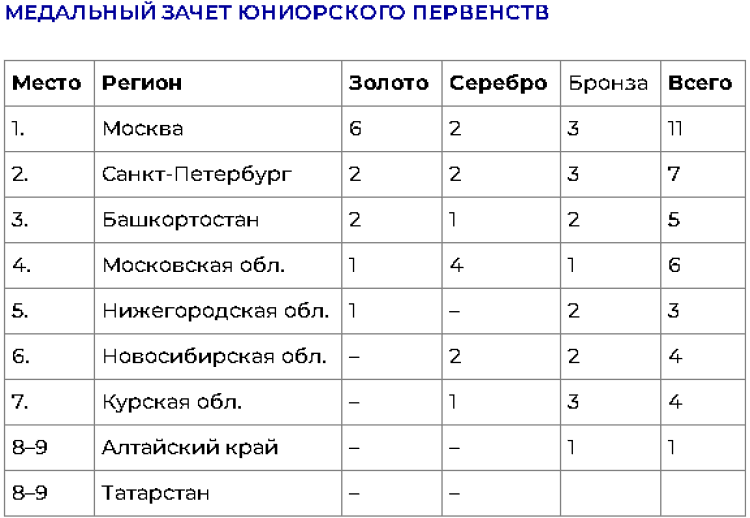 МЕДАЛЬНЫЙ ЗАЧЕТ ЮНИОРСКОГО ПЕРВЕНСТВ

| Место | Регион | Золото | Серебро | Бронза | Всего |
|---|---|---|---|---|---|
| 1. | Москва | 6 | 2 | 3 | 11 |
| 2. | Санкт-Петербург | 2 | 2 | 3 | 7 |
| 3. | Башкортостан | 2 | 1 | 2 | 5 |
| 4. | Московская обл. | 1 | 4 | 1 | 6 |
| 5. | Нижегородская обл. | 1 | – | 2 | 3 |
| 6. | Новосибирская обл. | – | 2 | 2 | 4 |
| 7. | Курская обл. | – | 1 | 3 | 4 |
| 8–9 | Алтайский край | – | – | 1 | 1 |
| 8–9 | Татарстан | – | – | | |